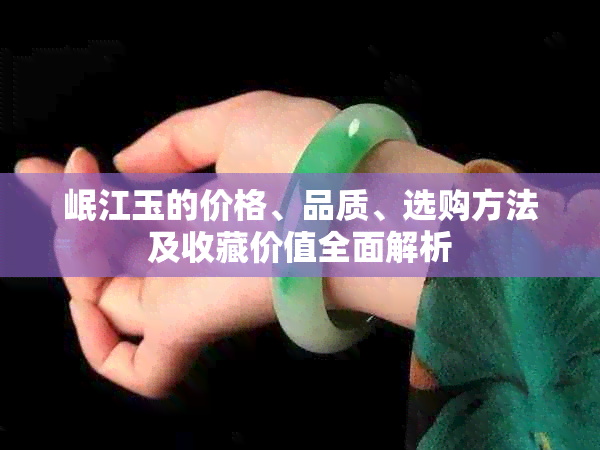 岷江玉的价格、品质、选购方法及收藏价值全面解析